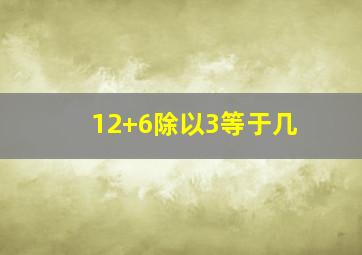 12+6除以3等于几